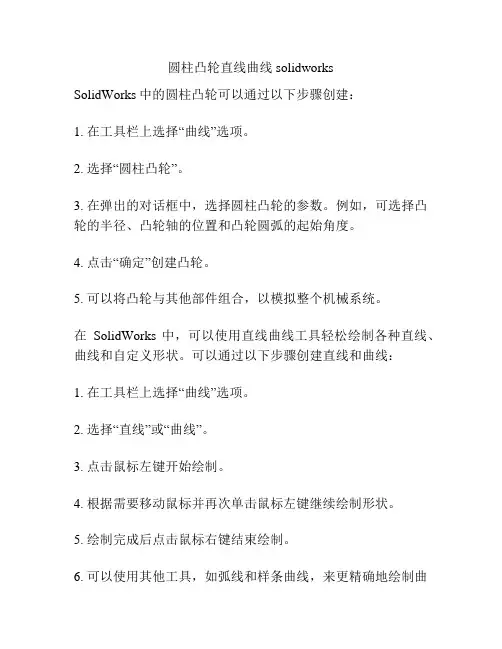 圆柱凸轮直线曲线 solidworks

SolidWorks 中的圆柱凸轮可以通过以下步骤创建：

1. 在工具栏上选择“曲线”选项。

2. 选择“圆柱凸轮”。

3. 在弹出的对话框中，选择圆柱凸轮的参数。例如，可选择凸轮的半径、凸轮轴的位置和凸轮圆弧的起始角度。

4. 点击“确定”创建凸轮。

5. 可以将凸轮与其他部件组合，以模拟整个机械系统。

在 SolidWorks 中，可以使用直线曲线工具轻松绘制各种直线、曲线和自定义形状。可以通过以下步骤创建直线和曲线：

1. 在工具栏上选择“曲线”选项。

2. 选择“直线”或“曲线”。

3. 点击鼠标左键开始绘制。

4. 根据需要移动鼠标并再次单击鼠标左键继续绘制形状。

5. 绘制完成后点击鼠标右键结束绘制。

6. 可以使用其他工具，如弧线和样条曲线，来更精确地绘制曲